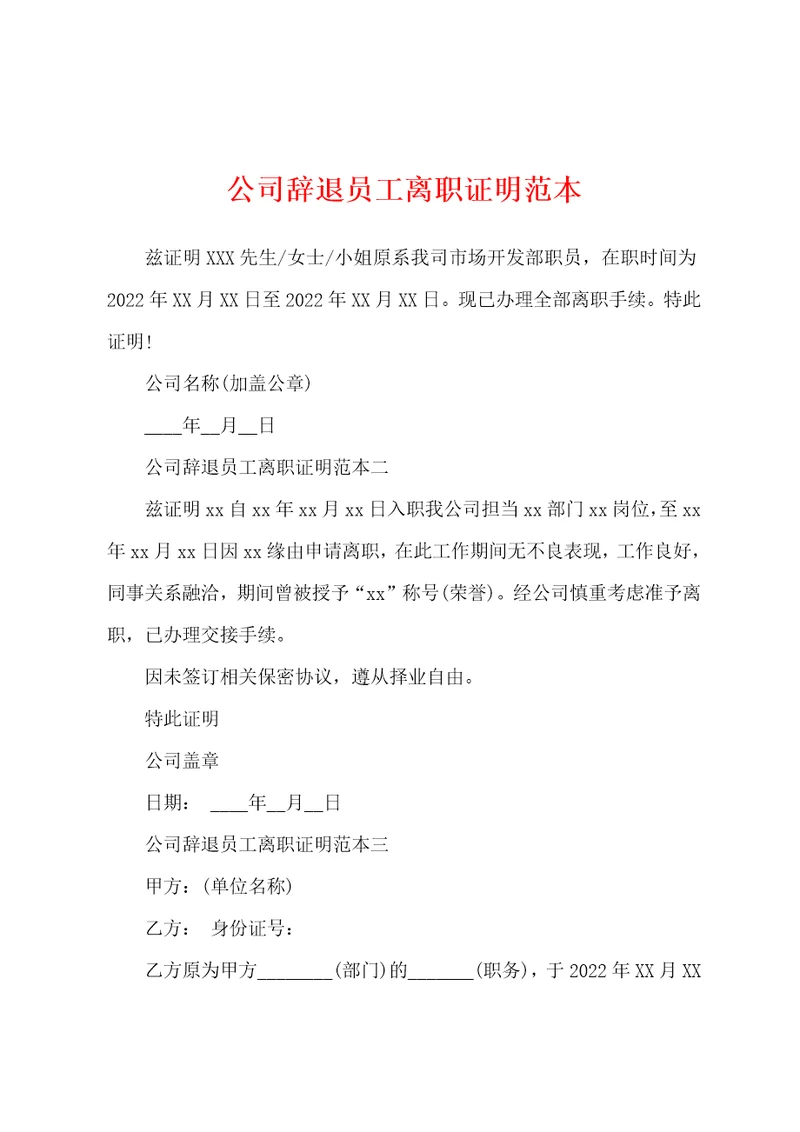 公司辞退员工离职证明范本

兹证明XXX先生/女士/小姐原系我司市场开发部职员，在职时间为2022年XX月XX日至2022年XX月XX日。现已办理全部离职手续。特此证明!

公司名称(加盖公章)

____年__月__日

公司辞退员工离职证明范本二

兹证明xx自xx年xx月xx日入职我公司担当xx部门xx岗位，至xx年xx月xx日因xx缘由申请离职，在此工作期间无不良表现，工作良好，同事关系融洽，期间曾被授予“xx”称号(荣誉)。经公司慎重考虑准予离职，已办理交接手续。

因未签订相关保密协议，遵从择业自由。

特此证明

公司盖章

日期： ____年__月__日

公司辞退员工离职证明范本三

甲方：(单位名称)

乙方： 身份证号：

乙方原为甲方________(部门)的_______(职务)，于2022年XX月XX